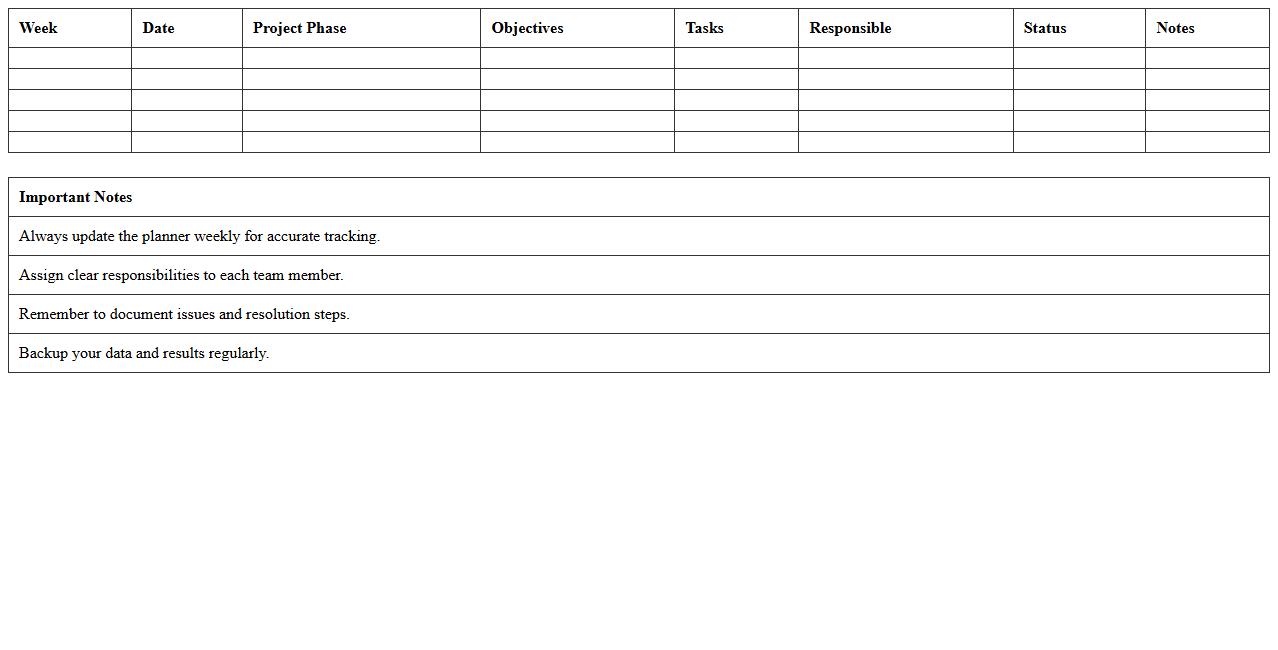 | Week | Date | Project Phase | Objectives | Tasks | Responsible | Status | Notes |
|---|---|---|---|---|---|---|---|
| | | | | | | | |
| | | | | | | | |
| | | | | | | | |
| | | | | | | | |
| | | | | | | | |

| Important Notes |
|---|
| Always update the planner weekly for accurate tracking. |
| Assign clear responsibilities to each team member. |
| Remember to document issues and resolution steps. |
| Backup your data and results regularly. |